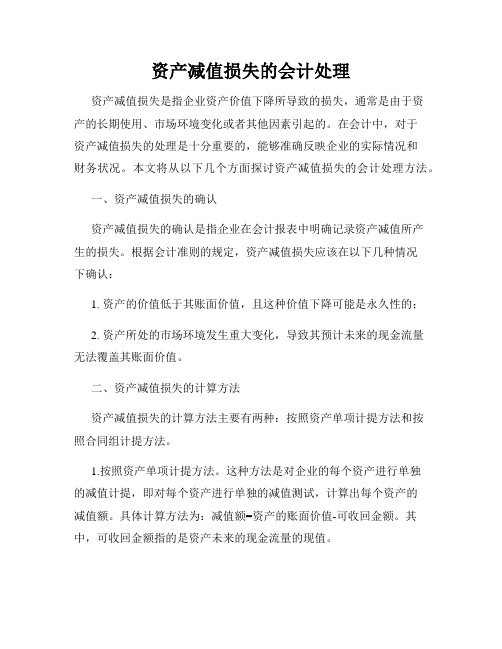 资产减值损失的会计处理

资产减值损失是指企业资产价值下降所导致的损失，通常是由于资产的长期使用、市场环境变化或者其他因素引起的。在会计中，对于资产减值损失的处理是十分重要的，能够准确反映企业的实际情况和财务状况。本文将从以下几个方面探讨资产减值损失的会计处理方法。

一、资产减值损失的确认

资产减值损失的确认是指企业在会计报表中明确记录资产减值所产生的损失。根据会计准则的规定，资产减值损失应该在以下几种情况下确认：

1. 资产的价值低于其账面价值，且这种价值下降可能是永久性的；

2. 资产所处的市场环境发生重大变化，导致其预计未来的现金流量无法覆盖其账面价值。

二、资产减值损失的计算方法

资产减值损失的计算方法主要有两种：按照资产单项计提方法和按照合同组计提方法。

1.按照资产单项计提方法。这种方法是对企业的每个资产进行单独的减值计提，即对每个资产进行单独的减值测试，计算出每个资产的减值额。具体计算方法为：减值额=资产的账面价值-可收回金额。其中，可收回金额指的是资产未来的现金流量的现值。